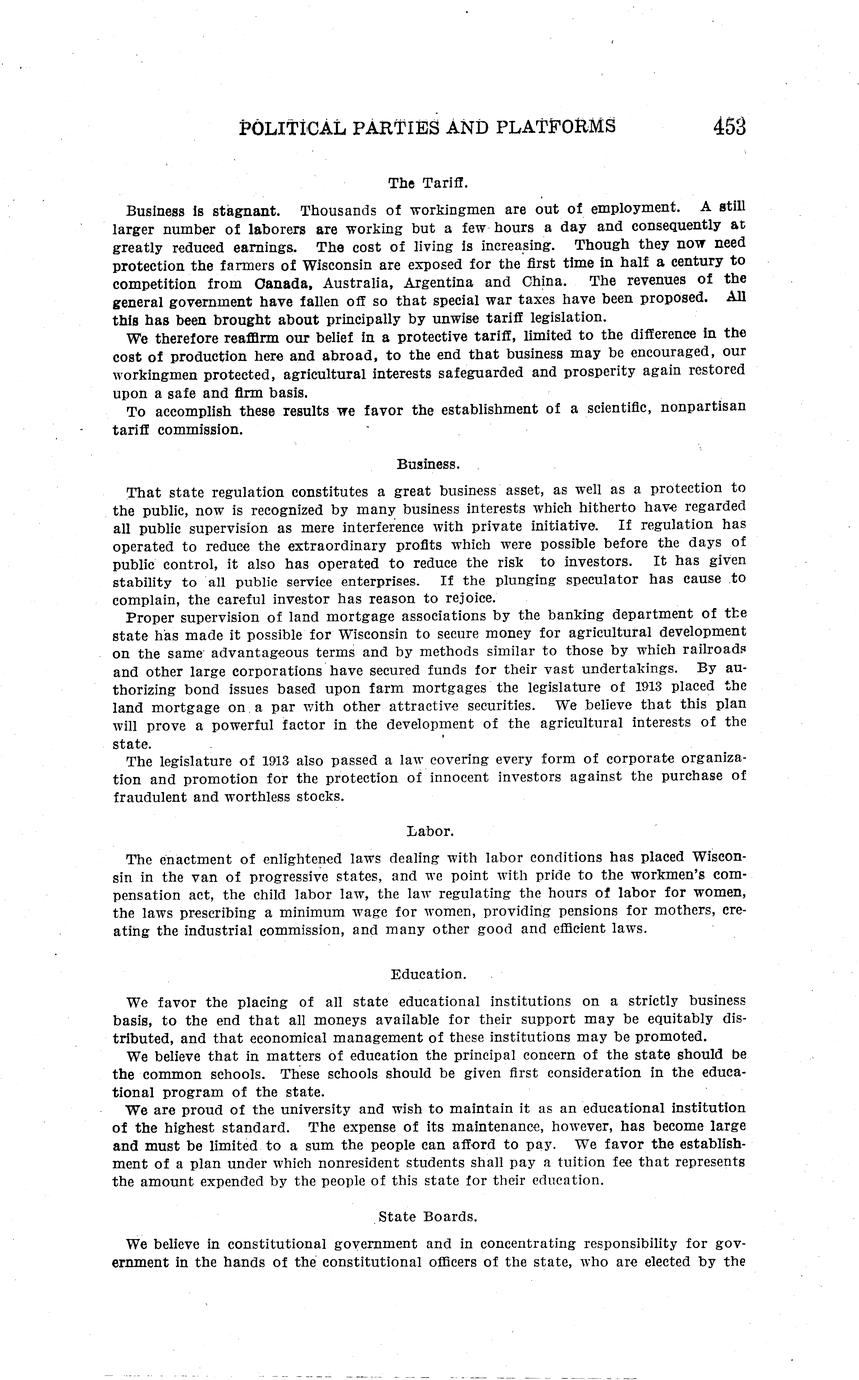 POLITICAL PARTIES AND PLATFORMS 453

The Tariff.

Business is stagnant. Thousands of workingmen are out of employment. A still larger number of laborers are working but a few hours a day and consequently at greatly reduced earnings. The cost of living is increasing. Though they now need protection the farmers of Wisconsin are exposed for the first time in half a century to competition from Canada, Australia, Argentina and China. The revenues of the general government have fallen off so that special war taxes have been proposed. All this has been brought about principally by unwise tariff legislation.

We therefore reaffirm our belief in a protective tariff, limited to the difference in the cost of production here and abroad, to the end that business may be encouraged, our workingmen protected, agricultural interests safeguarded and prosperity again restored upon a safe and firm basis.

To accomplish these results we favor the establishment of a scientific, nonpartisan tariff commission.

Business.

That state regulation constitutes a great business asset, as well as a protection to the public, now is recognized by many business interests which hitherto have regarded all public supervision as mere interference with private initiative. If regulation has operated to reduce the extraordinary profits which were possible before the days of public control, it also has operated to reduce the risk to investors. It has given stability to all public service enterprises. If the plunging speculator has cause to complain, the careful investor has reason to rejoice.

Proper supervision of land mortgage associations by the banking department of the state has made it possible for Wisconsin to secure money for agricultural development on the same advantageous terms and by methods similar to those by which railroads and other large corporations have secured funds for their vast undertakings. By authorizing bond issues based upon farm mortgages the legislature of 1913 placed the land mortgage on a par with other attractive securities. We believe that this plan will prove a powerful factor in the development of the agricultural interests of the state.

The legislature of 1913 also passed a law covering every form of corporate organization and promotion for the protection of innocent investors against the purchase of fraudulent and worthless stocks.

Labor.

The enactment of enlightened laws dealing with labor conditions has placed Wisconsin in the van of progressive states, and we point with pride to the workmen's compensation act, the child labor law, the law regulating the hours of labor for women, the laws prescribing a minimum wage for women, providing pensions for mothers, creating the industrial commission, and many other good and efficient laws.

Education.

We favor the placing of all state educational institutions on a strictly business basis, to the end that all moneys available for their support may be equitably distributed, and that economical management of these institutions may be promoted.

We believe that in matters of education the principal concern of the state should be the common schools. These schools should be given first consideration in the educational program of the state.

We are proud of the university and wish to maintain it as an educational institution of the highest standard. The expense of its maintenance, however, has become large and must be limited to a sum the people can afford to pay. We favor the establishment of a plan under which nonresident students shall pay a tuition fee that represents the amount expended by the people of this state for their education.

State Boards.

We believe in constitutional government and in concentrating responsibility for government in the hands of the constitutional officers of the state, who are elected by the